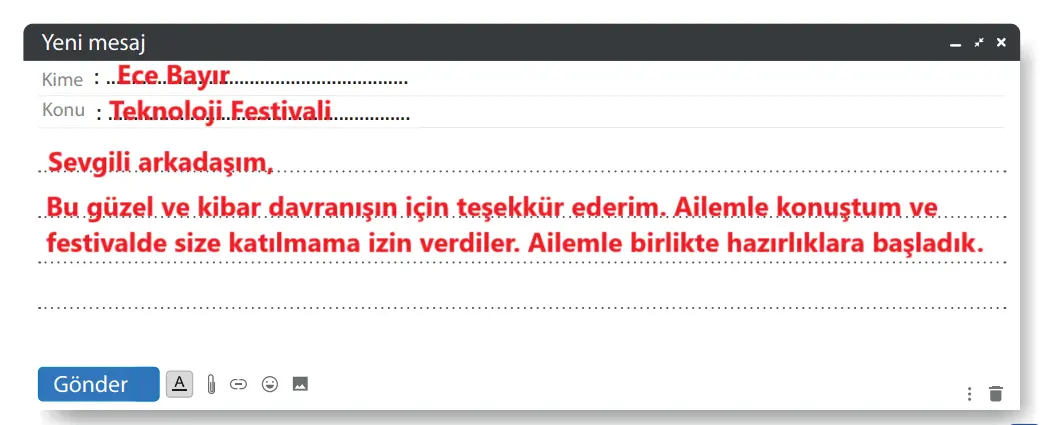 Yeni mesaj

Kime : Ece Bayır

Konu : Teknoloji Festivali

Sevgili arkadaşım,

Bu güzel ve kibar davranışın için teşekkür ederim. Ailemle konuştum ve festivalde size katılmama izin verdiler. Ailemle birlikte hazırlıklara başladık.

Gönder A